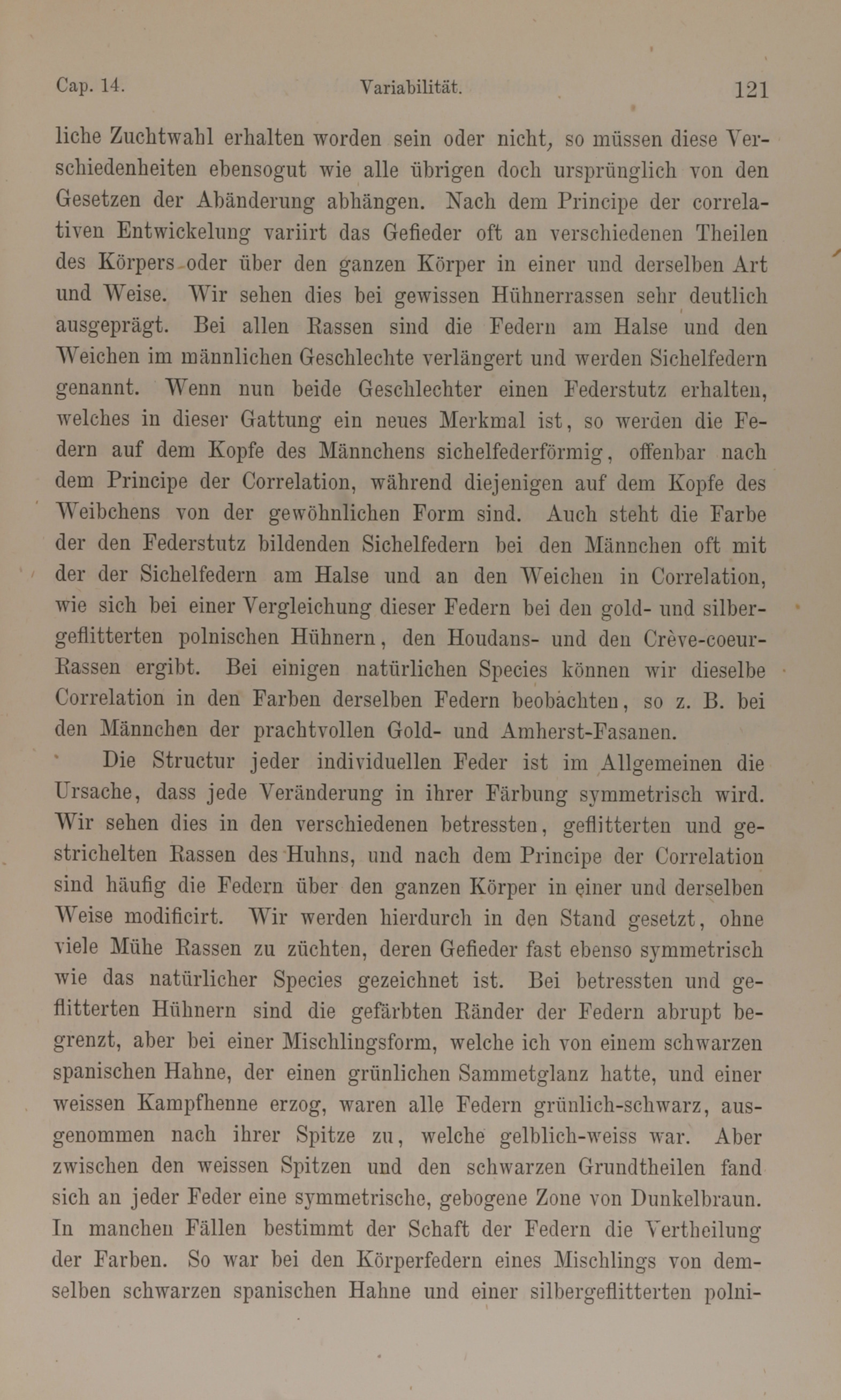 Cap. 14. Variabilität. 121

liche Zuchtwahl erhalten worden sein oder nicht, so müssen diese Verschiedenheiten ebensogut wie alle übrigen doch ursprünglich von den Gesetzen der Abänderung abhängen. Nach dem Principe der correlativen Entwickelung variirt das Gefieder oft an verschiedenen Theilen des Körpers oder über den ganzen Körper in einer und derselben Art und Weise. Wir sehen dies bei gewissen Hühnerrassen sehr deutlich ausgeprägt. Bei allen Rassen sind die Federn am Halse und den Weichen im männlichen Geschlechte verlängert und werden Sichelfedern genannt. Wenn nun beide Geschlechter einen Federstutz erhalten, welches in dieser Gattung ein neues Merkmal ist, so werden die Federn auf dem Kopfe des Männchens sichelfederförmig, offenbar nach dem Principe der Correlation, während diejenigen auf dem Kopfe des Weibchens von der gewöhnlichen Form sind. Auch steht die Farbe der den Federstutz bildenden Sichelfedern bei den Männchen oft mit der der Sichelfedern am Halse und an den Weichen in Correlation, wie sich bei einer Vergleichung dieser Federn bei den gold- und silbergeflitterten polnischen Hühnern, den Houdans- und den Crève-coeur-Rassen ergibt. Bei einigen natürlichen Species können wir dieselbe Correlation in den Farben derselben Federn beobachten, so z. B. bei den Männchen der prachtvollen Gold- und Amherst-Fasanen.

Die Structur jeder individuellen Feder ist im Allgemeinen die Ursache, dass jede Veränderung in ihrer Färbung symmetrisch wird. Wir sehen dies in den verschiedenen betressten, geflitterten und gestrichelten Rassen des Huhns, und nach dem Principe der Correlation sind häufig die Federn über den ganzen Körper in einer und derselben Weise modificirt. Wir werden hierdurch in den Stand gesetzt, ohne viele Mühe Rassen zu züchten, deren Gefieder fast ebenso symmetrisch wie das natürlicher Species gezeichnet ist. Bei betressten und geflitterten Hühnern sind die gefärbten Ränder der Federn abrupt begrenzt, aber bei einer Mischlingsform, welche ich von einem schwarzen spanischen Hahne, der einen grünlichen Sammetglanz hatte, und einer weissen Kampfhenne erzog, waren alle Federn grünlich-schwarz, ausgenommen nach ihrer Spitze zu, welche gelblich-weiss war. Aber zwischen den weissen Spitzen und den schwarzen Grundtheilen fand sich an jeder Feder eine symmetrische, gebogene Zone von Dunkelbraun. In manchen Fällen bestimmt der Schaft der Federn die Vertheilung der Farben. So war bei den Körperfedern eines Mischlings von demselben schwarzen spanischen Hahne und einer silbergeflitterten polni-